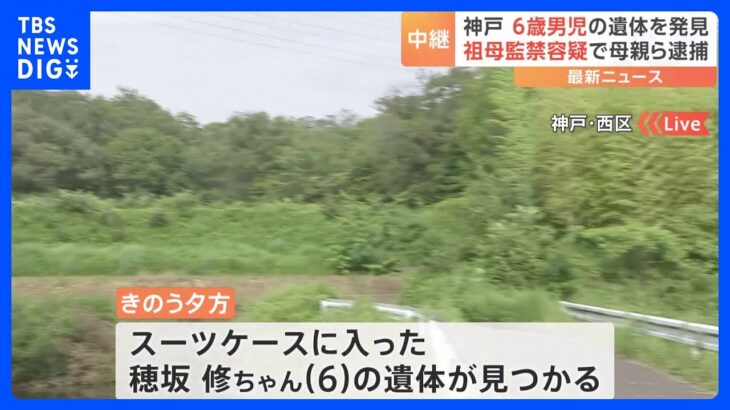 TBS NEWS DIG

中継

神戸 6歳男児の遺体を発見
祖母監禁容疑で母親ら逮捕

最新ニュース

神戸・西区 Live

きのう夕方

スーツケースに入った
穂坂 修ちゃん(6)の遺体が見つかる